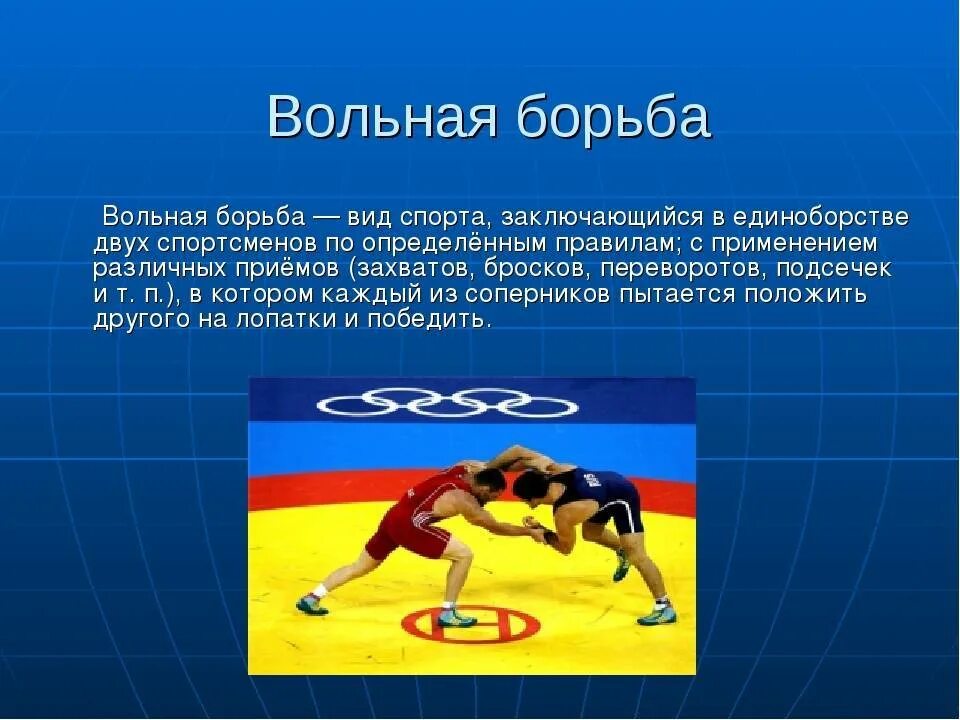 Вольная борьба

Вольная борьба — вид спорта, заключающийся в единоборстве двух спортсменов по определённым правилам; с применением различных приёмов (захватов, бросков, переворотов, подсечек и т. п.), в котором каждый из соперников пытается положить другого на лопатки и победить.